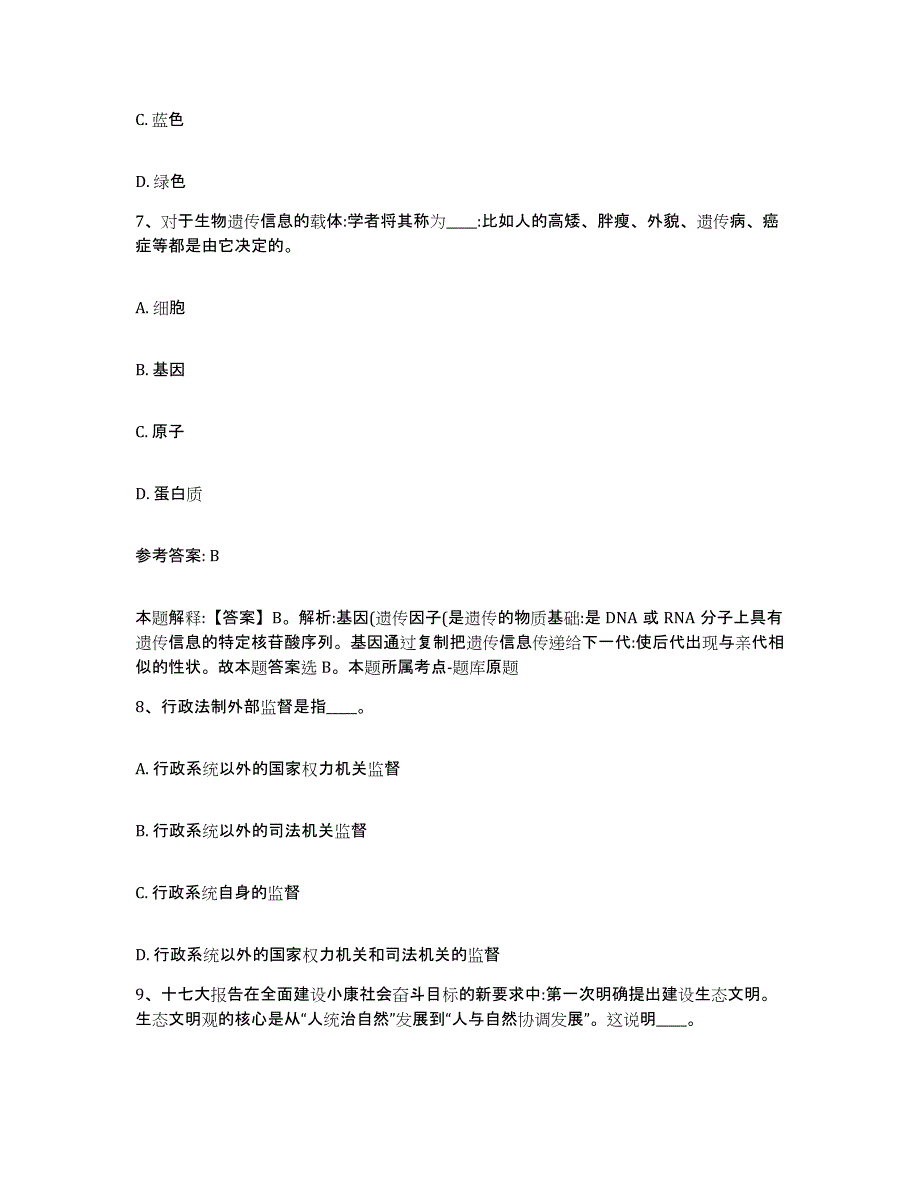 C. 蓝色

D. 绿色

7、对于生物遗传信息的载体:学者将其称为____:比如人的高矮、胖瘦、外貌、遗传病、癌症等都是由它决定的。

A. 细胞

B. 基因

C. 原子

D. 蛋白质

参考答案: B

本题解释:【答案】B。解析:基因(遗传因子(是遗传的物质基础:是 DNA 或 RNA 分子上具有遗传信息的特定核苷酸序列。基因通过复制把遗传信息传递给下一代:使后代出现与亲代相似的性状。故本题答案选 B。本题所属考点-题库原题

8、行政法制外部监督是指____。

A. 行政系统以外的国家权力机关监督

B. 行政系统以外的司法机关监督

C. 行政系统自身的监督

D. 行政系统以外的国家权力机关和司法机关的监督

9、十七大报告在全面建设小康社会奋斗目标的新要求中:第一次明确提出建设生态文明。生态文明观的核心是从“人统治自然”发展到“人与自然协调发展”。这说明____。